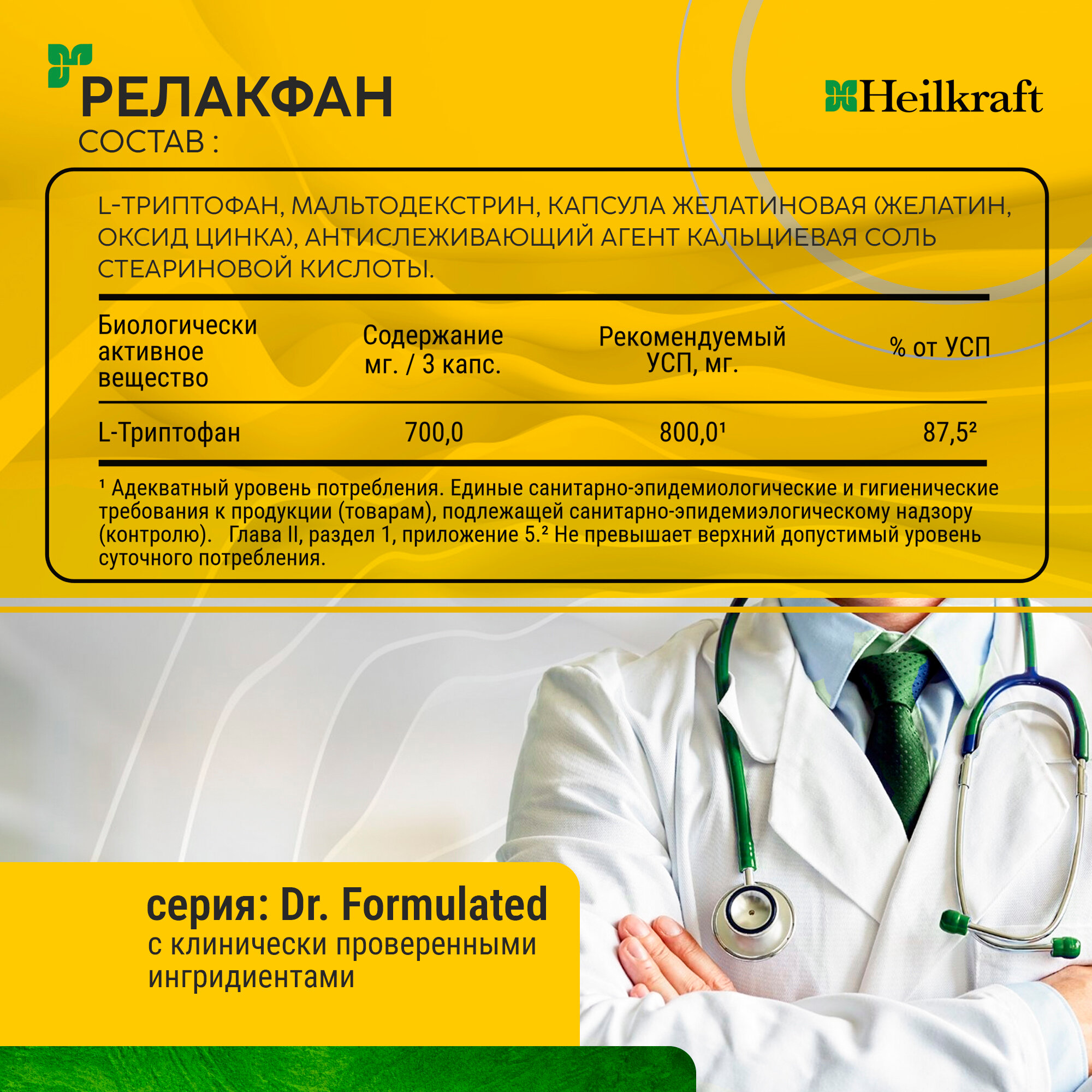 РЕЛАКФАН

Heilkraft

СОСТАВ :

L-ТРИПТОФАН, МАЛЬТОДЕКСТРИН, КАПСУЛА ЖЕЛАТИНОВАЯ (ЖЕЛАТИН, ОКСИД ЦИНКА), АНТИСЛЕЖИВАЮЩИЙ АГЕНТ КАЛЬЦИЕВАЯ СОЛЬ СТЕАРИНОВОЙ КИСЛОТЫ.

| Биологически активное вещество | Содержание мг. / 3 капс. | Рекомендуемый УСП, мг. | % от УСП |
|---|---|---|---|
| L-Триптофан | 700,0 | 800,0¹ | 87,5² |

¹ Адекватный уровень потребления. Единые санитарно-эпидемиологические и гигиенические требования к продукции (товарам), подлежащей санитарно-эпидемиэлогическому надзору (контролю). Глава II, раздел 1, приложение 5.² Не превышает верхний допустимый уровень суточного потребления.

серия: Dr. Formulated
с клинически проверенными ингридиентами